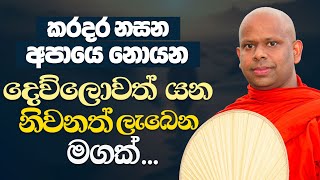 කරදර නසන
අපායෙ නොයන
දෙව්ලොවත් යන
නිවනත් ලැබෙන
මගක්...